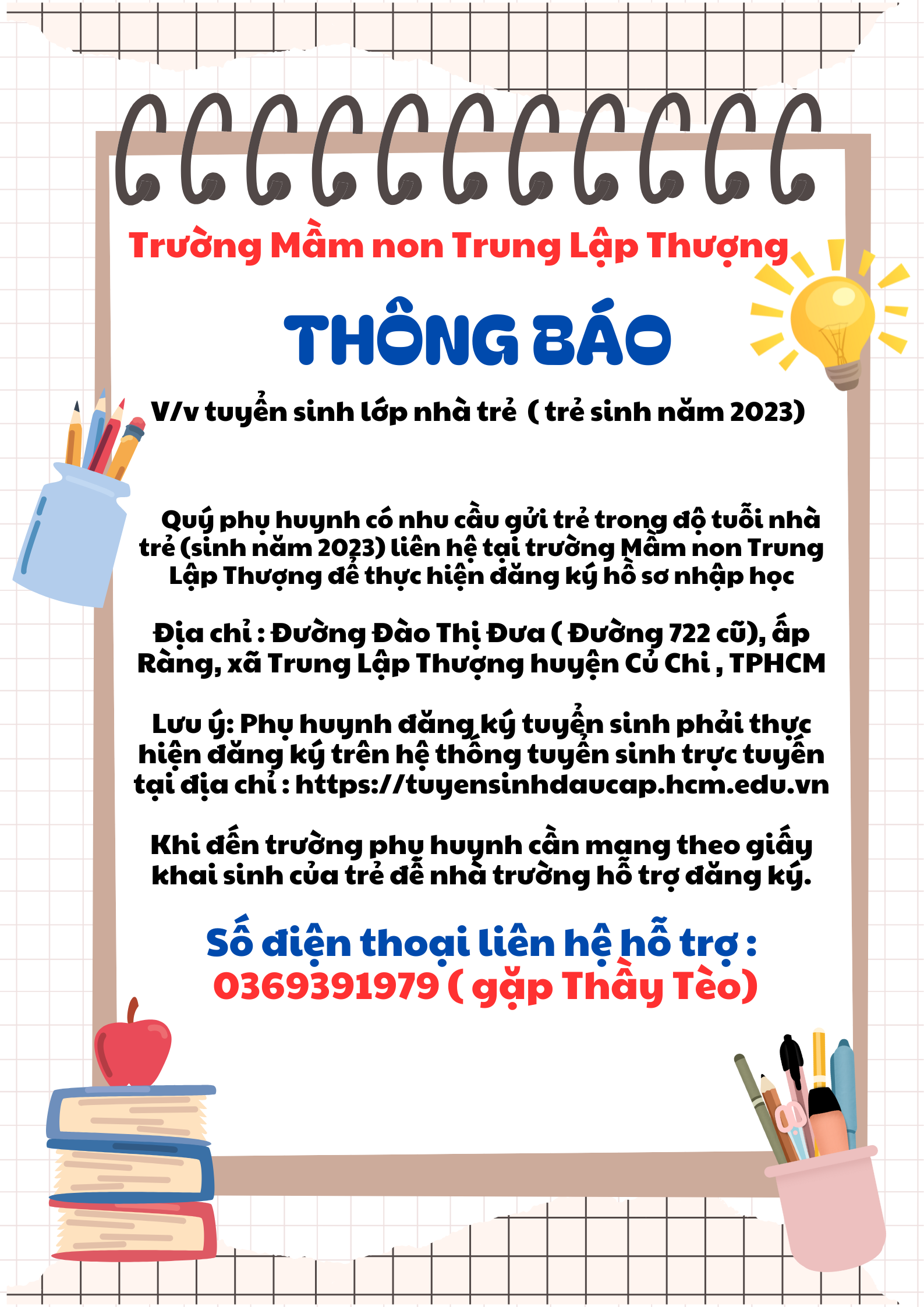 Trường Mầm non Trung Lập Thượng

THÔNG BÁO

V/v tuyển sinh lớp nhà trẻ ( trẻ sinh năm 2023)

Quý phụ huynh có nhu cầu gửi trẻ trong độ tuổi nhà trẻ (sinh năm 2023) liên hệ tại trường Mầm non Trung Lập Thượng để thực hiện đăng ký hồ sơ nhập học

Địa chỉ : Đường Đào Thị Đưa ( Đường 722 cũ), ấp Ràng, xã Trung Lập Thượng huyện Củ Chi , TPHCM

Lưu ý: Phụ huynh đăng ký tuyển sinh phải thực hiện đăng ký trên hệ thống tuyển sinh trực tuyến tại địa chỉ : https://tuyensinhdaucap.hcm.edu.vn

Khi đến trường phụ huynh cần mang theo giấy khai sinh của trẻ để nhà trường hỗ trợ đăng ký.

Số điện thoại liên hệ hỗ trợ :
0369391979 ( gặp Thầy Tèo)